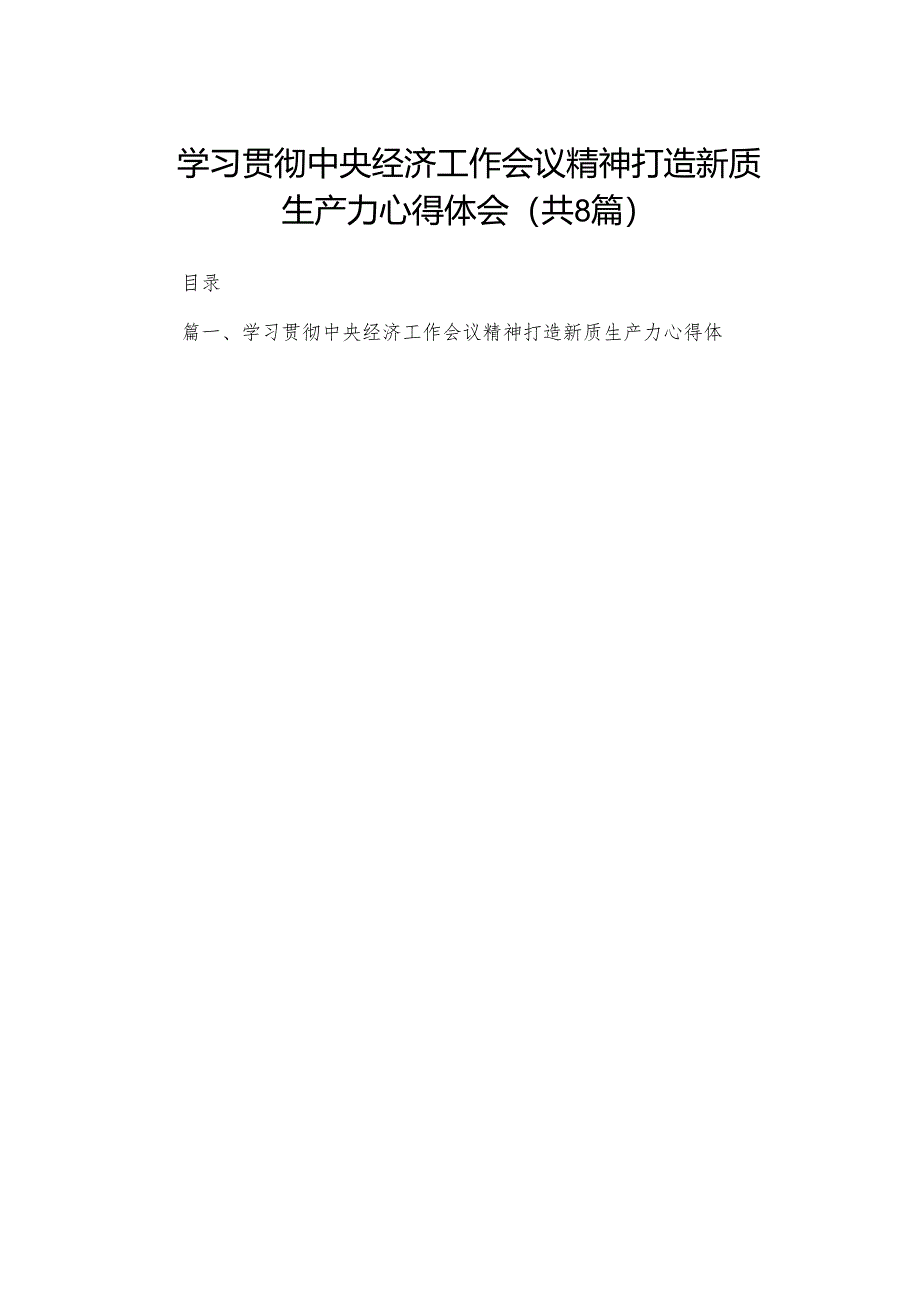 学习贯彻中央经济工作会议精神打造新质生产力心得体会（共8篇）

目录

篇一、学习贯彻中央经济工作会议精神打造新质生产力心得体